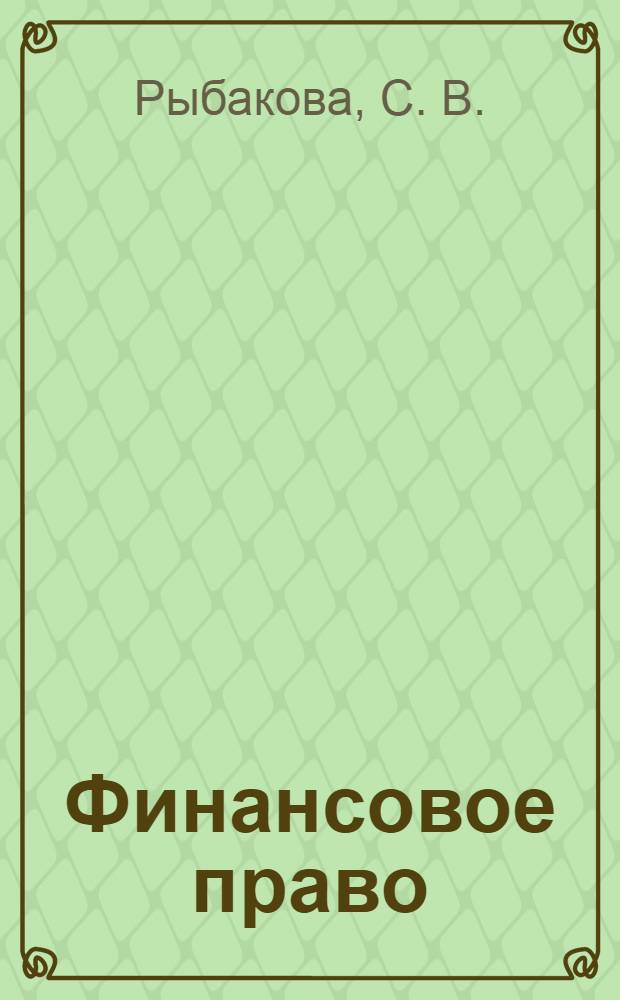 Рыбакова, С. В.

Финансовое право